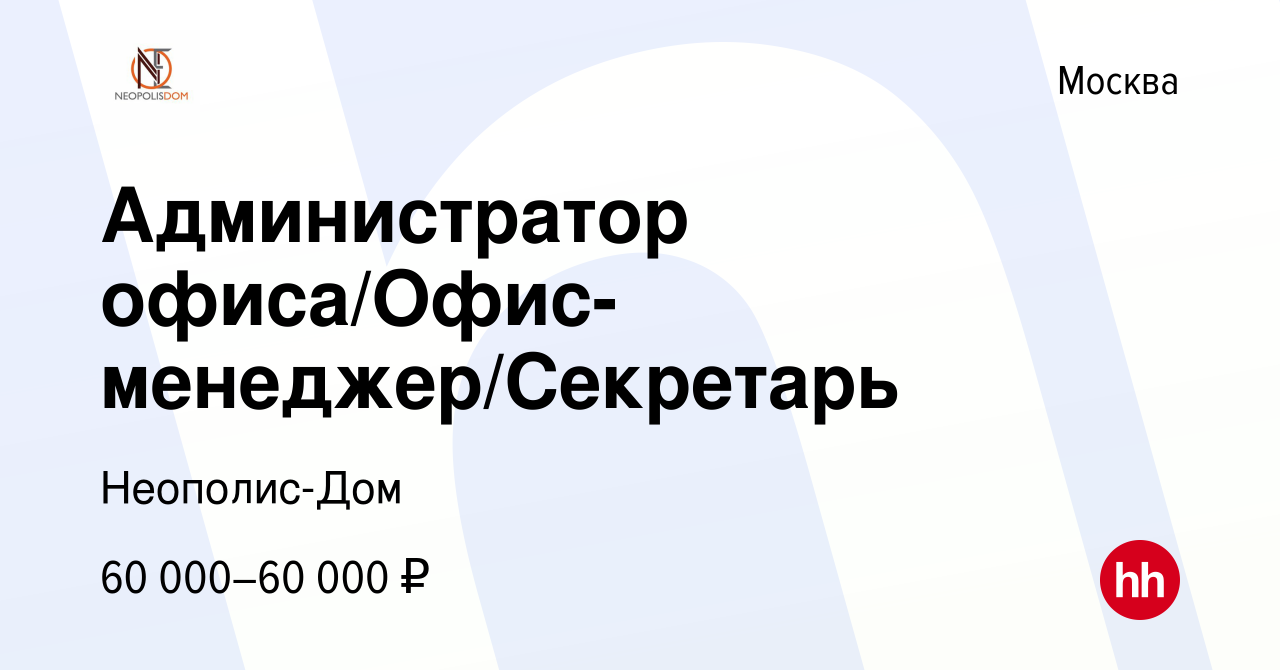 NEOPOLISDOM

Москва

Администратор офиса/Офис-менеджер/Секретарь

Неополис-Дом

60 000–60 000 ₽

hh